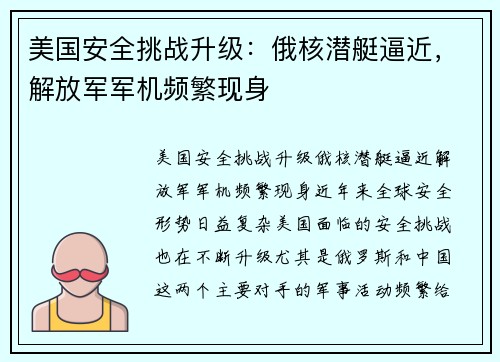 美国安全挑战升级：俄核潜艇逼近，解放军军机频繁现身

美国安全挑战升级俄核潜艇逼近解放军军机频繁现身近年来全球安全形势日益复杂美国面临的安全挑战也在不断升级尤其是俄罗斯和中国这两个主要对手的军事活动频繁给